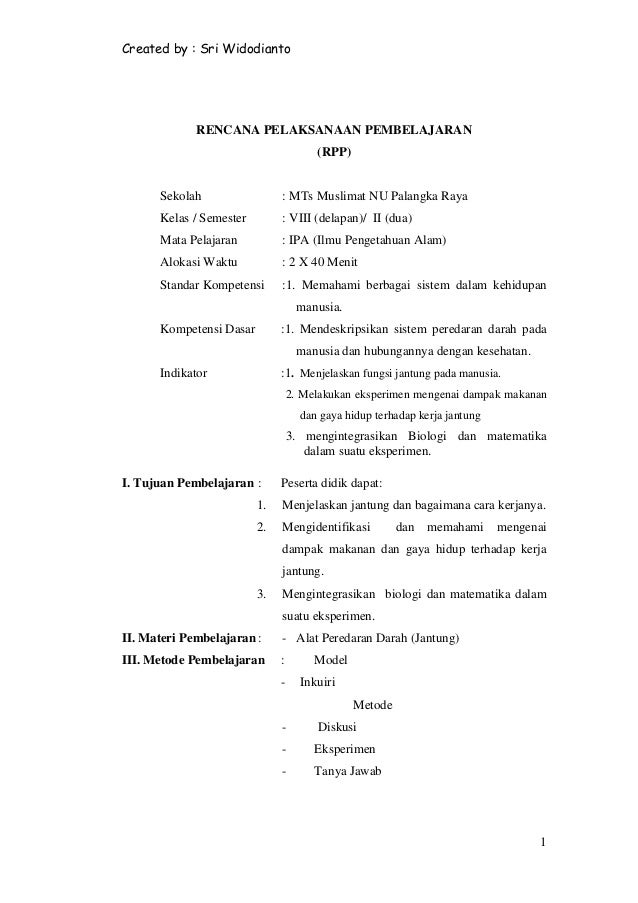 Created by : Sri Widodianto

RENCANA PELAKSANAAN PEMBELAJARAN
(RPP)

Sekolah : MTs Muslimat NU Palangka Raya
Kelas / Semester : VIII (delapan)/ II (dua)
Mata Pelajaran : IPA (Ilmu Pengetahuan Alam)
Alokasi Waktu : 2 X 40 Menit
Standar Kompetensi :1. Memahami berbagai sistem dalam kehidupan manusia.
Kompetensi Dasar :1. Mendeskripsikan sistem peredaran darah pada manusia dan hubungannya dengan kesehatan.
Indikator :1. Menjelaskan fungsi jantung pada manusia.
2. Melakukan eksperimen mengenai dampak makanan dan gaya hidup terhadap kerja jantung
3. mengintegrasikan Biologi dan matematika dalam suatu eksperimen.

I. Tujuan Pembelajaran : Peserta didik dapat:
1. Menjelaskan jantung dan bagaimana cara kerjanya.
2. Mengidentifikasi dan memahami mengenai dampak makanan dan gaya hidup terhadap kerja jantung.
3. Mengintegrasikan biologi dan matematika dalam suatu eksperimen.
II. Materi Pembelajaran: - Alat Peredaran Darah (Jantung)
III. Metode Pembelajaran : Model
- Inkuiri
Metode
- Diskusi
- Eksperimen
- Tanya Jawab

1